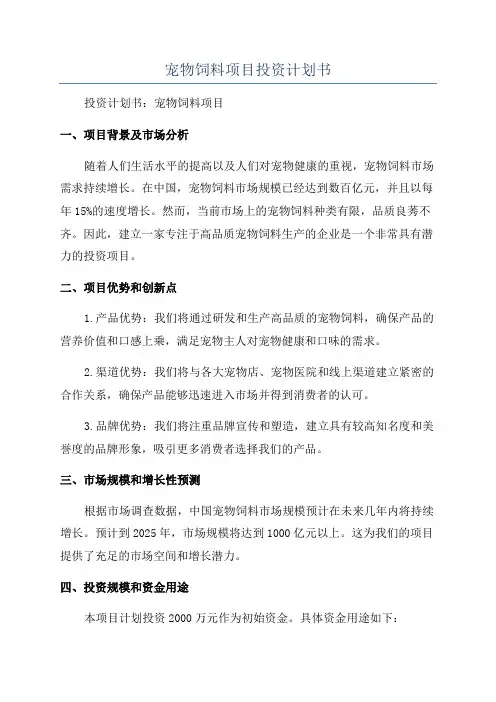 宠物饲料项目投资计划书

投资计划书：宠物饲料项目

一、项目背景及市场分析

随着人们生活水平的提高以及人们对宠物健康的重视，宠物饲料市场需求持续增长。在中国，宠物饲料市场规模已经达到数百亿元，并且以每年15%的速度增长。然而，当前市场上的宠物饲料种类有限，品质良莠不齐。因此，建立一家专注于高品质宠物饲料生产的企业是一个非常具有潜力的投资项目。

二、项目优势和创新点

1.产品优势：我们将通过研发和生产高品质的宠物饲料，确保产品的营养价值和口感上乘，满足宠物主人对宠物健康和口味的需求。

2.渠道优势：我们将与各大宠物店、宠物医院和线上渠道建立紧密的合作关系，确保产品能够迅速进入市场并得到消费者的认可。

3.品牌优势：我们将注重品牌宣传和塑造，建立具有较高知名度和美誉度的品牌形象，吸引更多消费者选择我们的产品。

三、市场规模和增长性预测

根据市场调查数据，中国宠物饲料市场规模预计在未来几年内将持续增长。预计到2025年，市场规模将达到1000亿元以上。这为我们的项目提供了充足的市场空间和增长潜力。

四、投资规模和资金用途

本项目计划投资2000万元作为初始资金。具体资金用途如下：